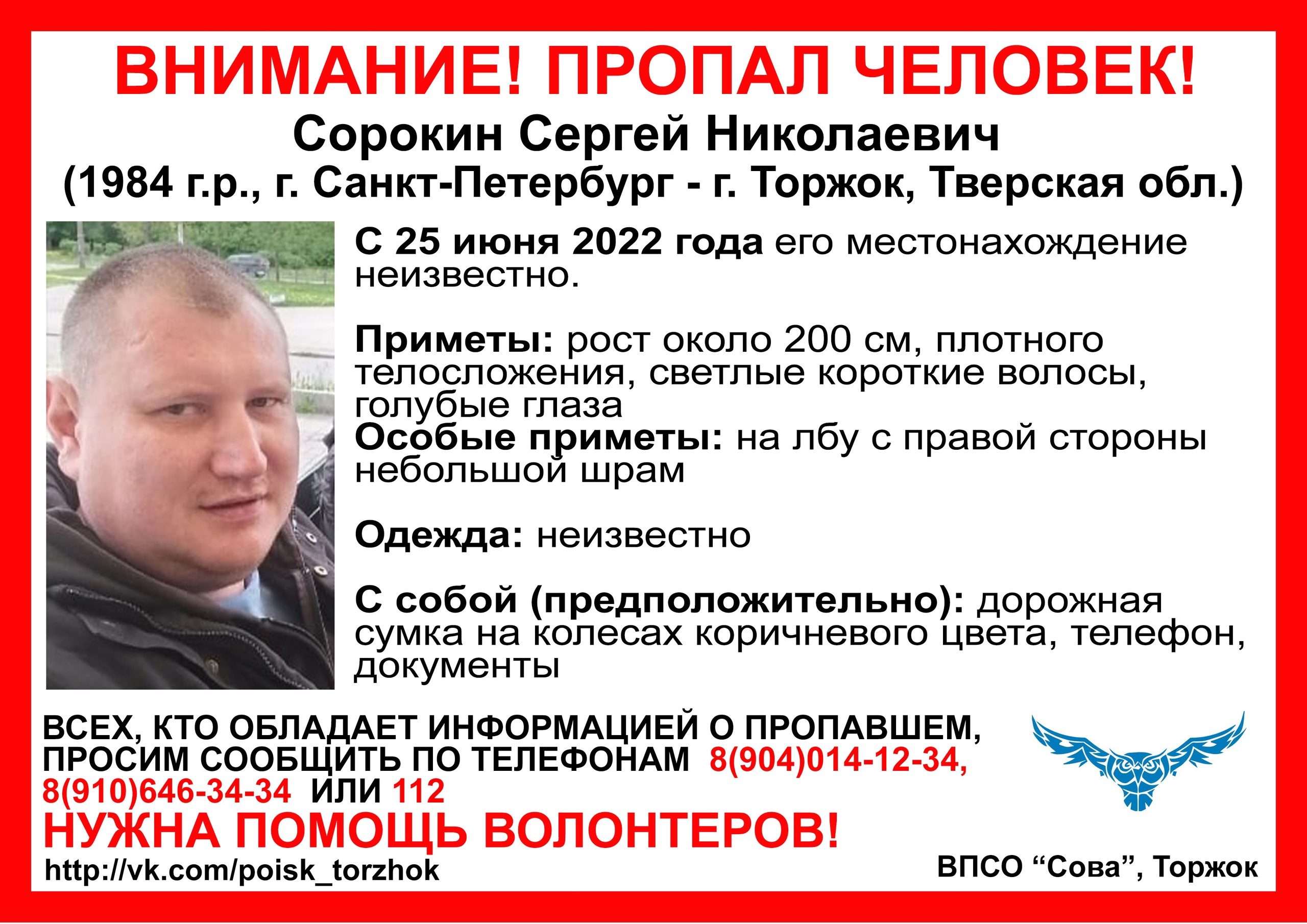 ВНИМАНИЕ! ПРОПАЛ ЧЕЛОВЕК!
Сорокин Сергей Николаевич
(1984 г.р., г. Санкт-Петербург - г. Торжок, Тверская обл.)

С 25 июня 2022 года его местонахождение неизвестно.

Приметы: рост около 200 см, плотного телосложения, светлые короткие волосы, голубые глаза
Особые приметы: на лбу с правой стороны небольшой шрам

Одежда: неизвестно

С собой (предположительно): дорожная сумка на колесах коричневого цвета, телефон, документы

ВСЕХ, КТО ОБЛАДАЕТ ИНФОРМАЦИЕЙ О ПРОПАВШЕМ, ПРОСИМ СООБЩИТЬ ПО ТЕЛЕФОНАМ 8(904)014-12-34, 8(910)646-34-34 ИЛИ 112
НУЖНА ПОМОЩЬ ВОЛОНТЕРОВ!
http://vk.com/poisk_torzhok
ВПСО “Сова”, Торжок